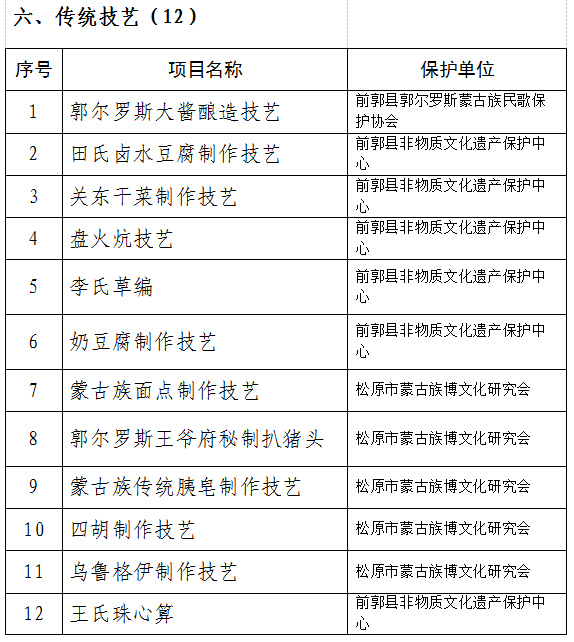 六、传统技艺（12）

| 序号 | 项目名称 | 保护单位 |
|---|---|---|
| 1 | 郭尔罗斯大酱酿造技艺 | 前郭县郭尔罗斯蒙古族民歌保护协会 |
| 2 | 田氏卤水豆腐制作技艺 | 前郭县非物质文化遗产保护中心 |
| 3 | 关东干菜制作技艺 | 前郭县非物质文化遗产保护中心 |
| 4 | 盘火炕技艺 | 前郭县非物质文化遗产保护中心 |
| 5 | 李氏草编 | 前郭县非物质文化遗产保护中心 |
| 6 | 奶豆腐制作技艺 | 前郭县非物质文化遗产保护中心 |
| 7 | 蒙古族面点制作技艺 | 松原市蒙古族博文化研究会 |
| 8 | 郭尔罗斯王爷府秘制扒猪头 | 松原市蒙古族博文化研究会 |
| 9 | 蒙古族传统胰皂制作技艺 | 松原市蒙古族博文化研究会 |
| 10 | 四胡制作技艺 | 松原市蒙古族博文化研究会 |
| 11 | 乌鲁格伊制作技艺 | 松原市蒙古族博文化研究会 |
| 12 | 王氏珠心算 | 前郭县非物质文化遗产保护中心 |